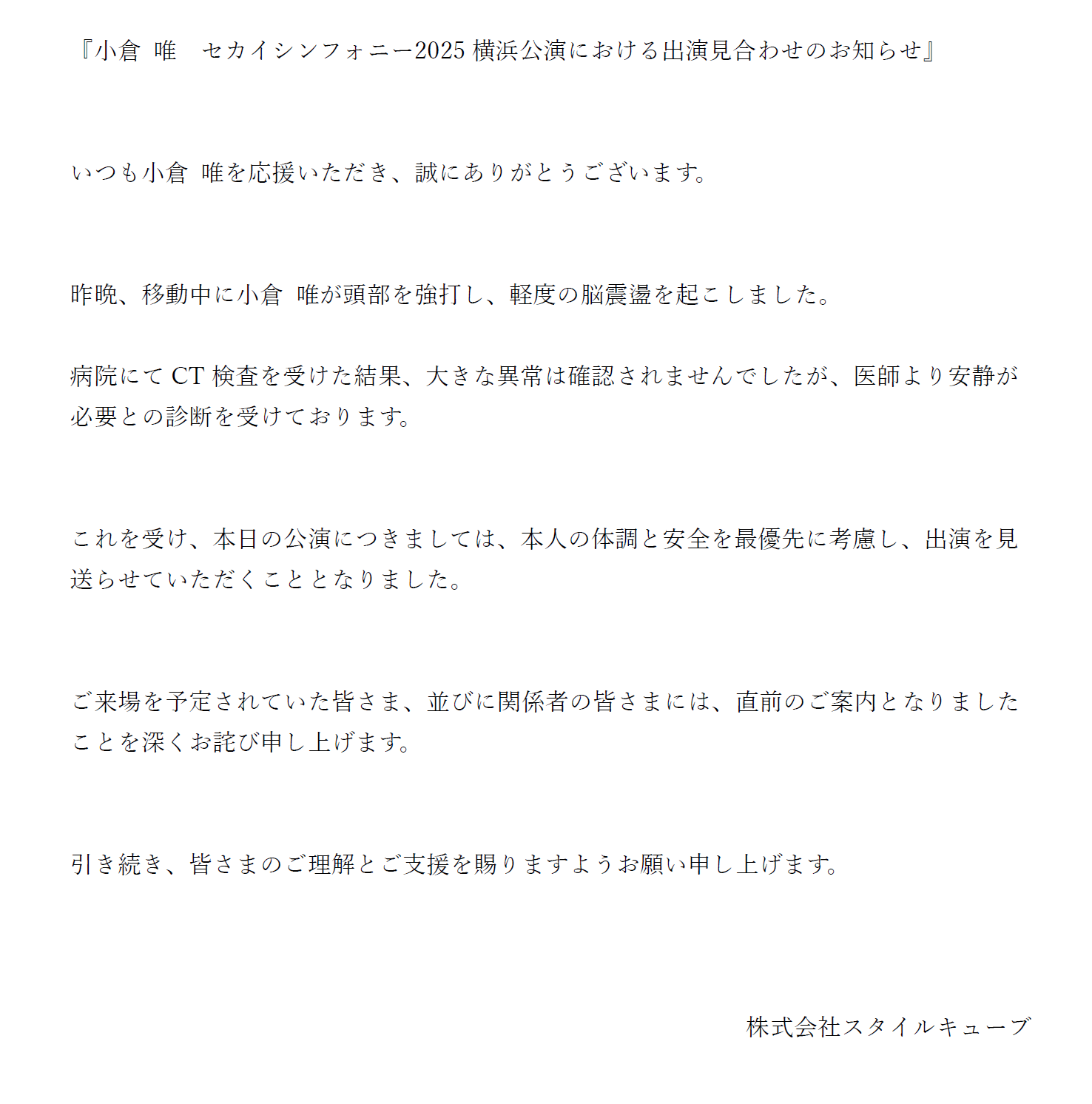 『小倉 唯　セカイシンフォニー2025 横浜公演における出演見合わせのお知らせ』

いつも小倉 唯を応援いただき、誠にありがとうございます。

昨晩、移動中に小倉 唯が頭部を強打し、軽度の脳震盪を起こしました。

病院にて CT 検査を受けた結果、大きな異常は確認されませんでしたが、医師より安静が必要との診断を受けております。

これを受け、本日の公演につきましては、本人の体調と安全を最優先に考慮し、出演を見送らせていただくこととなりました。

ご来場を予定されていた皆さま、並びに関係者の皆さまには、直前のご案内となりましたことを深くお詫び申し上げます。

引き続き、皆さまのご理解とご支援を賜りますようお願い申し上げます。

株式会社スタイルキューブ